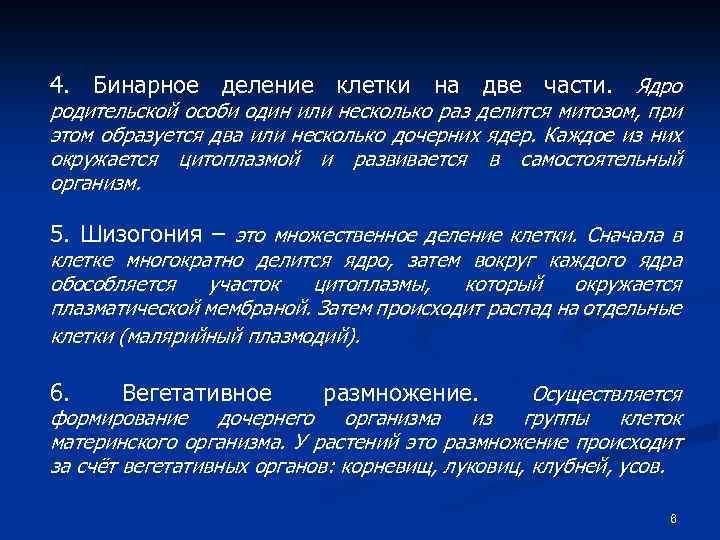 4. Бинарное деление клетки на две части. Ядро родительской особи один или несколько раз делится митозом, при этом образуется два или несколько дочерних ядер. Каждое из них окружается цитоплазмой и развивается в самостоятельный организм.

5. Шизогония – это множественное деление клетки. Сначала в клетке многократно делится ядро, затем вокруг каждого ядра обособляется участок цитоплазмы, который окружается плазматической мембраной. Затем происходит распад на отдельные клетки (малярийный плазмодий).

6. Вегетативное размножение. Осуществляется формирование дочернего организма из группы клеток материнского организма. У растений это размножение происходит за счёт вегетативных органов: корневищ, луковиц, клубней, усов.

8